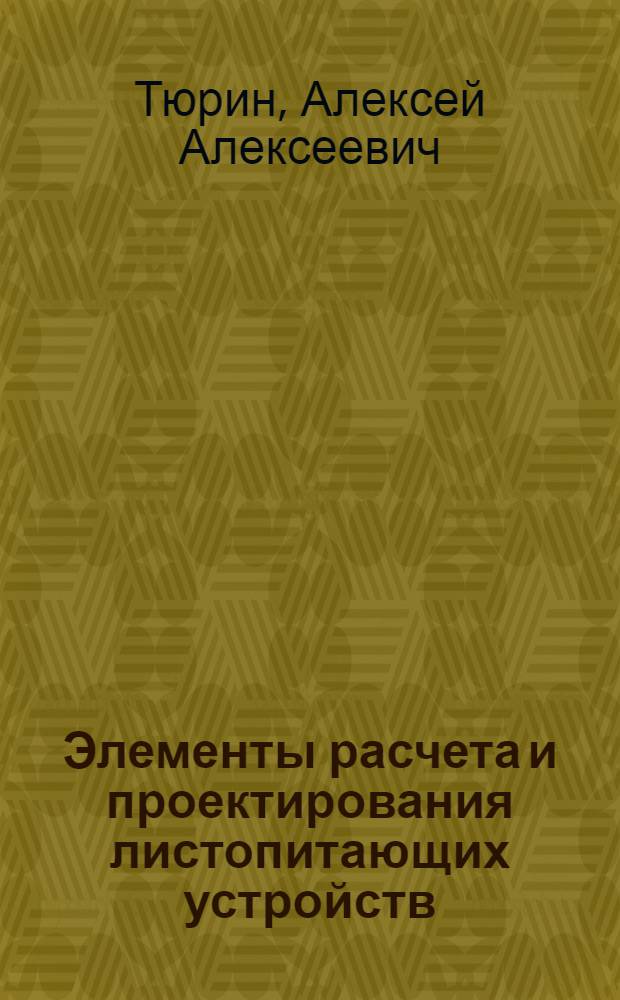 Тюрин, Алексей Алексеевич

Элементы расчета и проектирования листопитающих устройств